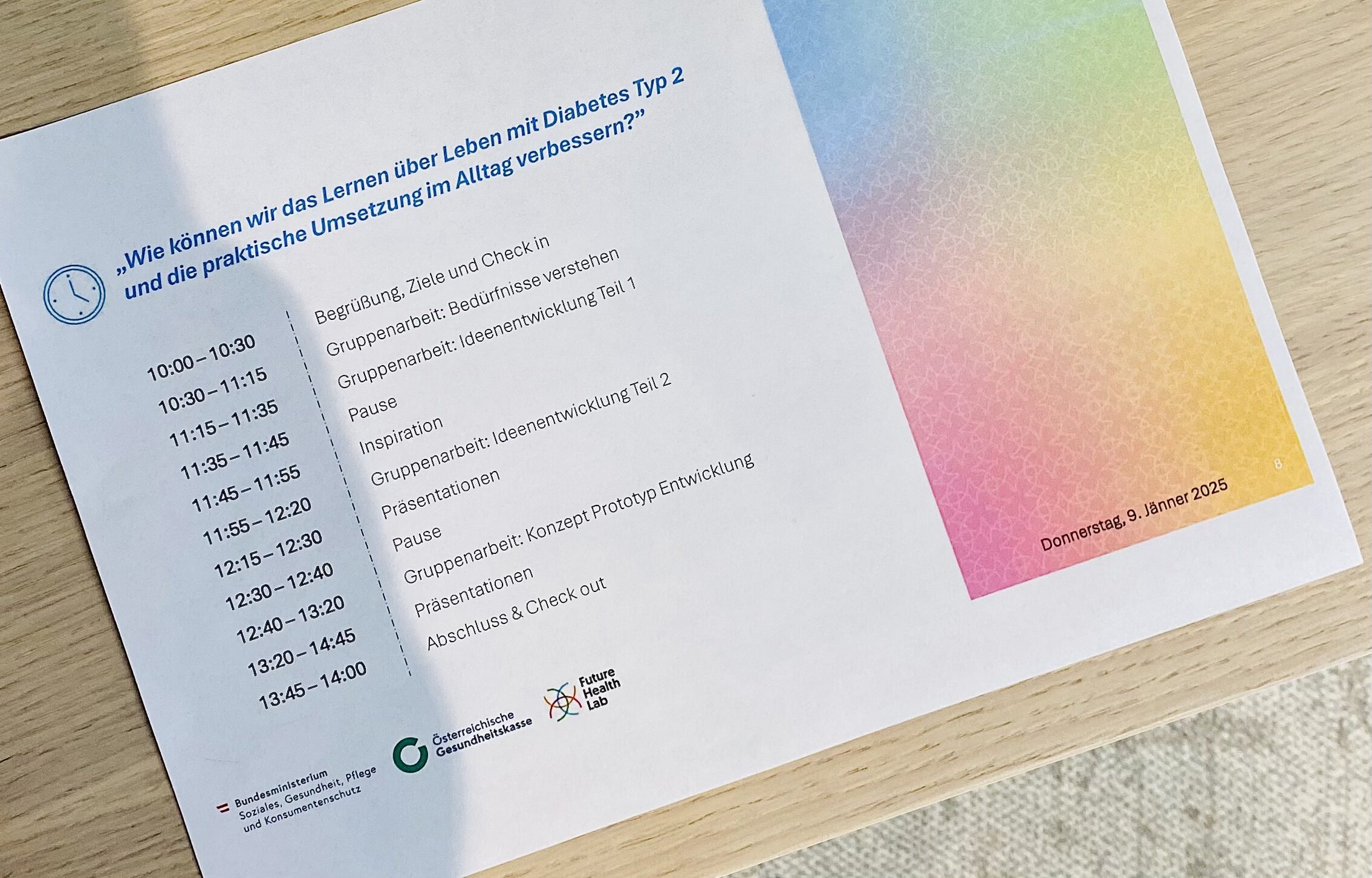 „Wie können wir das Lernen über Leben mit Diabetes Typ 2 und die praktische Umsetzung im Alltag verbessern?"

| | |
|---|---|
| 10:00 – 10:30 | Begrüßung, Ziele und Check in |
| 10:30 – 11:15 | Gruppenarbeit: Bedürfnisse verstehen |
| 11:15 – 11:35 | Gruppenarbeit: Ideenentwicklung Teil 1 |
| 11:35 – 11:45 | Pause |
| 11:45 – 11:55 | Inspiration |
| 11:55 – 12:20 | Gruppenarbeit: Ideenentwicklung Teil 2 |
| 12:15 – 12:30 | Präsentationen |
| 12:30 – 12:40 | Pause |
| 12:40 – 13:20 | Gruppenarbeit: Konzept Prototyp Entwicklung |
| 13:20 – 14:45 | Präsentationen |
| 13:45 – 14:00 | Abschluss & Check out |

Bundesministerium Soziales, Gesundheit, Pflege und Konsumentenschutz

Österreichische Gesundheitskasse

Future Health Lab

Donnerstag, 9. Jänner 2025

8